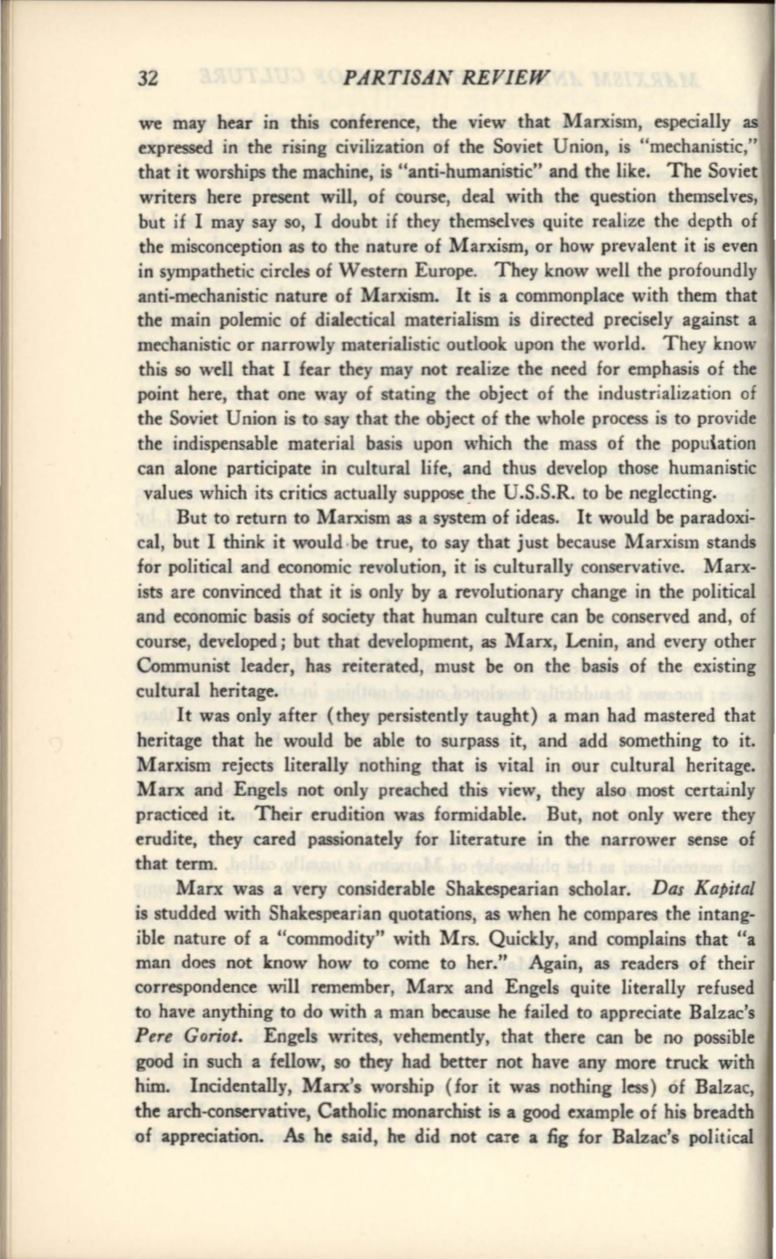 32 PARTISAN REVIEW

we may hear in this conference, the view that Marxism, especially as expressed in the rising civilization of the Soviet Union, is "mechanistic," that it worships the machine, is "anti-humanistic" and the like. The Soviet writers here present will, of course, deal with the question themselves, but if I may say so, I doubt if they themselves quite realize the depth of the misconception as to the nature of Marxism, or how prevalent it is even in sympathetic circles of Western Europe. They know well the profoundly anti-mechanistic nature of Marxism. It is a commonplace with them that the main polemic of dialectical materialism is directed precisely against a mechanistic or narrowly materialistic outlook upon the world. They know this so well that I fear they may not realize the need for emphasis of the point here, that one way of stating the object of the industrialization of the Soviet Union is to say that the object of the whole process is to provide the indispensable material basis upon which the mass of the population can alone participate in cultural life, and thus develop those humanistic values which its critics actually suppose the U.S.S.R. to be neglecting.

But to return to Marxism as a system of ideas. It would be paradoxical, but I think it would be true, to say that just because Marxism stands for political and economic revolution, it is culturally conservative. Marxists are convinced that it is only by a revolutionary change in the political and economic basis of society that human culture can be conserved and, of course, developed; but that development, as Marx, Lenin, and every other Communist leader, has reiterated, must be on the basis of the existing cultural heritage.

It was only after (they persistently taught) a man had mastered that heritage that he would be able to surpass it, and add something to it. Marxism rejects literally nothing that is vital in our cultural heritage. Marx and Engels not only preached this view, they also most certainly practiced it. Their erudition was formidable. But, not only were they erudite, they cared passionately for literature in the narrower sense of that term.

Marx was a very considerable Shakespearian scholar. Das Kapital is studded with Shakespearian quotations, as when he compares the intangible nature of a "commodity" with Mrs. Quickly, and complains that "a man does not know how to come to her." Again, as readers of their correspondence will remember, Marx and Engels quite literally refused to have anything to do with a man because he failed to appreciate Balzac's Pere Goriot. Engels writes, vehemently, that there can be no possible good in such a fellow, so they had better not have any more truck with him. Incidentally, Marx's worship (for it was nothing less) of Balzac, the arch-conservative, Catholic monarchist is a good example of his breadth of appreciation. As he said, he did not care a fig for Balzac's political